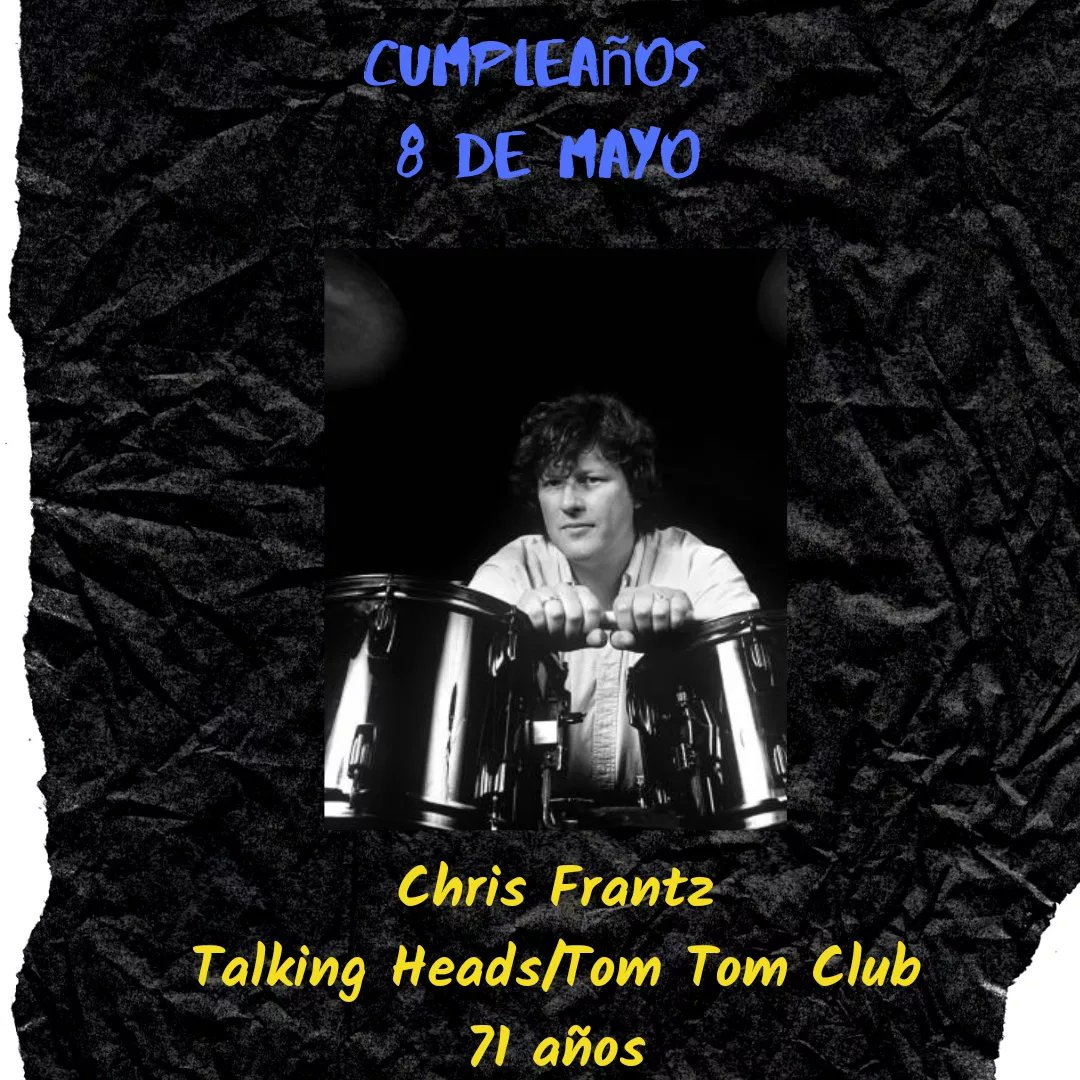 CUMPLEAñOS
8 DE MAYO

Chris Frantz
Talking Heads/Tom Tom Club
71 años